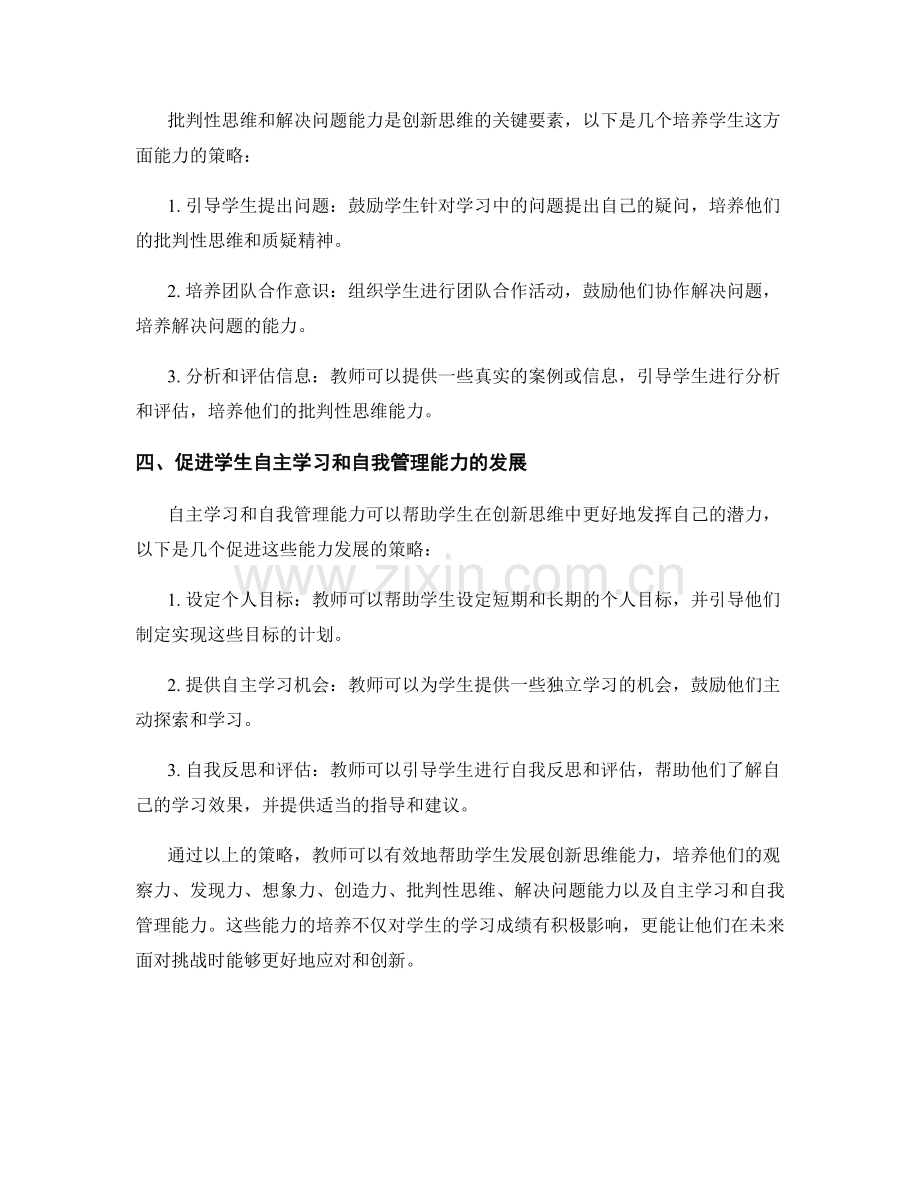 批判性思维和解决问题能力是创新思维的关键要素，以下是几个培养学生这方面能力的策略：

1.引导学生提出问题：鼓励学生针对学习中的问题提出自己的疑问，培养他们的批判性思维和质疑精神。

2.培养团队合作意识：组织学生进行团队合作活动，鼓励他们协作解决问题，培养解决问题的能力。

3.分析和评估信息：教师可以提供一些真实的案例或信息，引导学生进行分析和评估，培养他们的批判性思维能力。

四、促进学生自主学习和自我管理能力的发展

自主学习和自我管理能力可以帮助学生在创新思维中更好地发挥自己的潜力，以下是几个促进这些能力发展的策略：

1.设定个人目标：教师可以帮助学生设定短期和长期的个人目标，并引导他们制定实现这些目标的计划。

2.提供自主学习机会：教师可以为学生提供一些独立学习的机会，鼓励他们主动探索和学习。

3.自我反思和评估：教师可以引导学生进行自我反思和评估，帮助他们了解自己的学习效果，并提供适当的指导和建议。

通过以上的策略，教师可以有效地帮助学生发展创新思维能力，培养他们的观察力、发现力、想象力、创造力、批判性思维、解决问题能力以及自主学习和自我管理能力。这些能力的培养不仅对学生的学习成绩有积极影响，更能让他们在未来面对挑战时能够更好地应对和创新。

www.zixin.com.cn